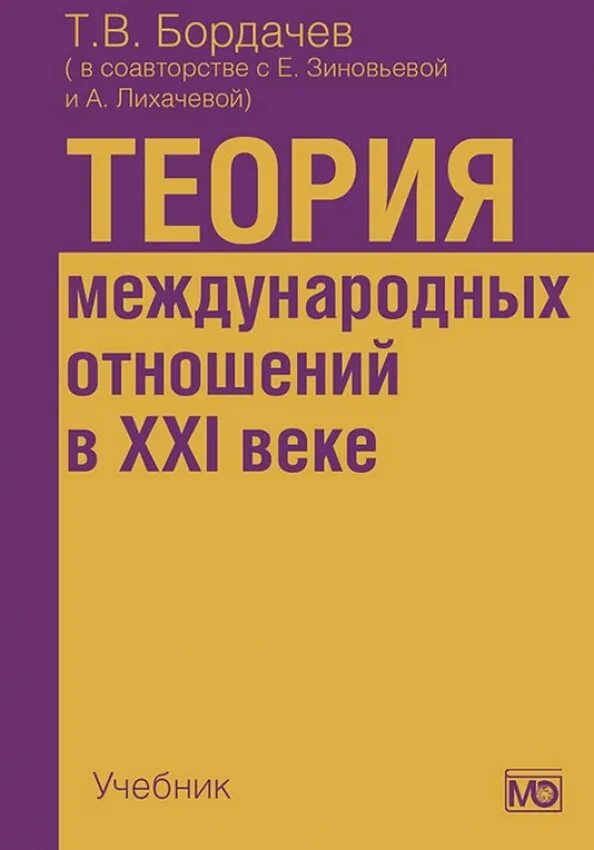 Т.В. Бордачев
( в соавторстве с Е. Зиновьевой и А. Лихачевой)

ТЕОРИЯ
международных отношений в XXI веке

Учебник

МО